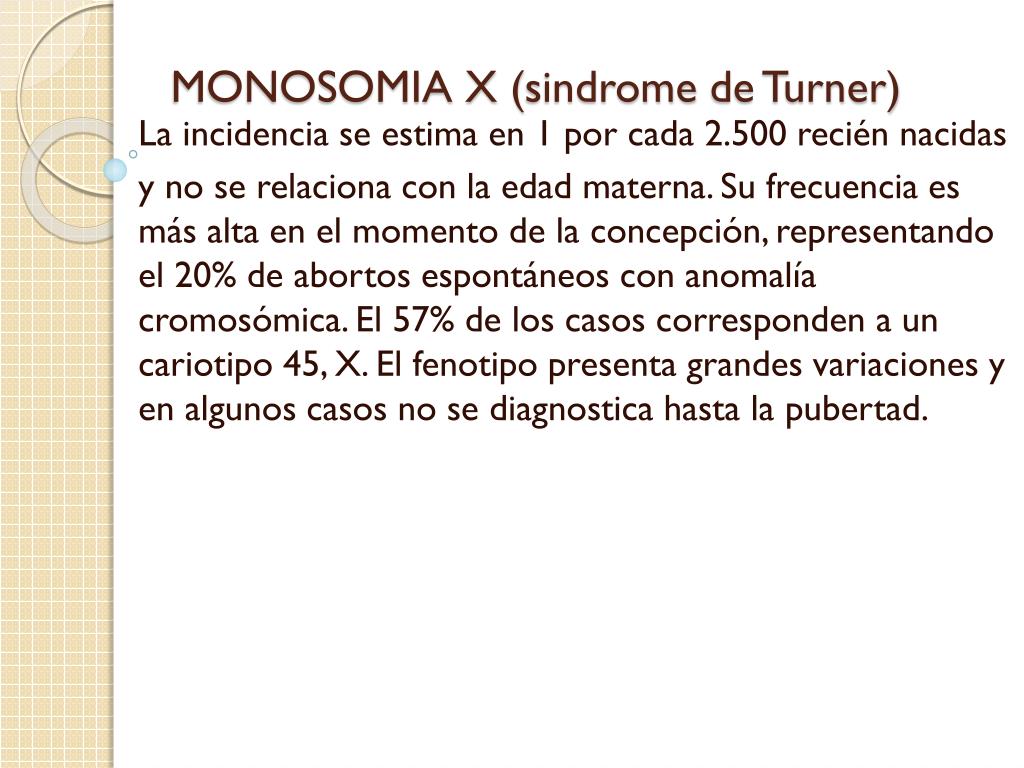 MONOSOMIA X (sindrome de Turner)

La incidencia se estima en 1 por cada 2.500 recién nacidas y no se relaciona con la edad materna. Su frecuencia es más alta en el momento de la concepción, representando el 20% de abortos espontáneos con anomalía cromosómica. El 57% de los casos corresponden a un cariotipo 45, X. El fenotipo presenta grandes variaciones y en algunos casos no se diagnostica hasta la pubertad.